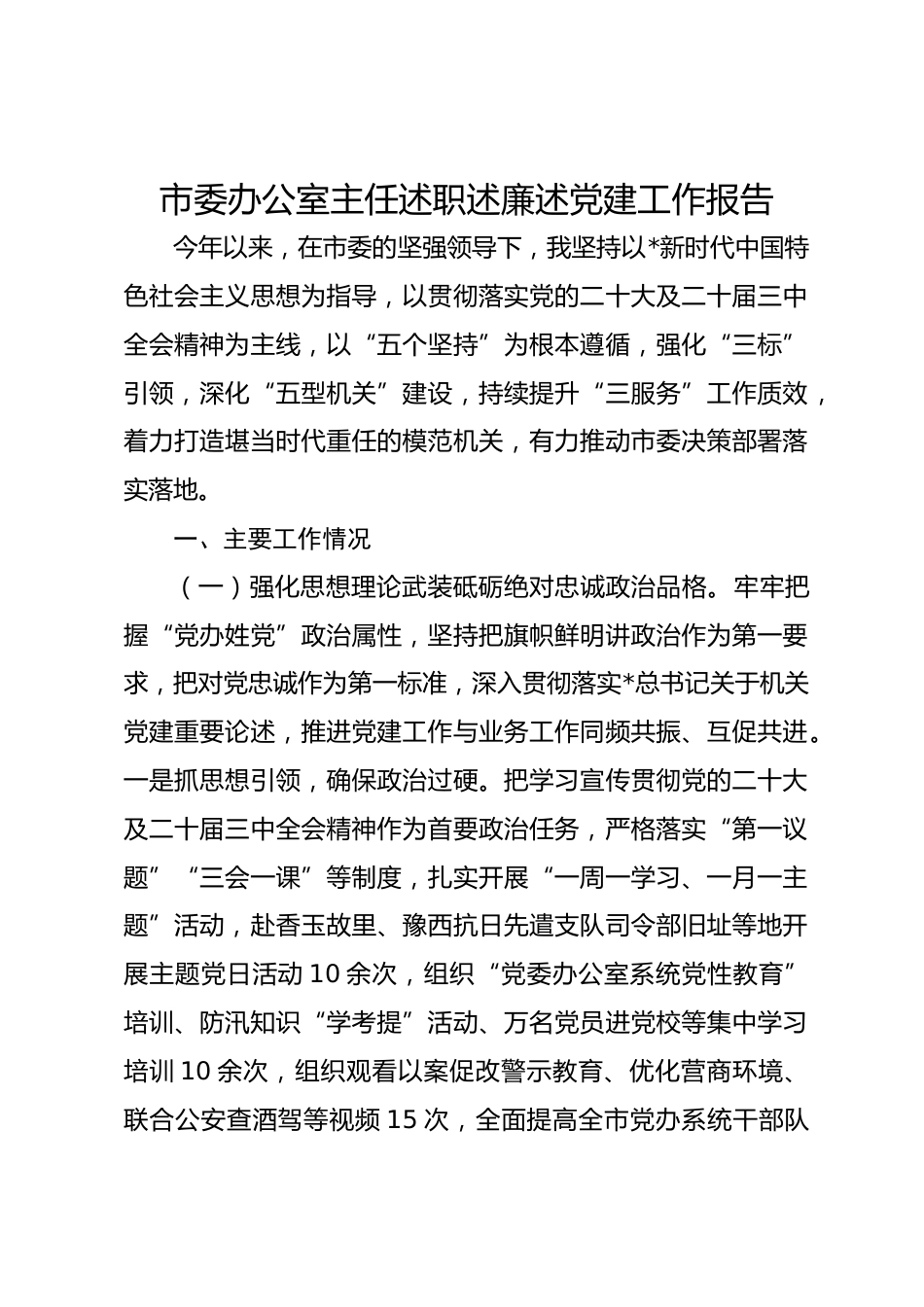 市委办公室主任述职述廉述党建工作报告

今年以来，在市委的坚强领导下，我坚持以*新时代中国特色社会主义思想为指导，以贯彻落实党的二十大及二十届三中全会精神为主线，以“五个坚持”为根本遵循，强化“三标”引领，深化“五型机关”建设，持续提升“三服务”工作质效，着力打造堪当时代重任的模范机关，有力推动市委决策部署落实落地。

一、主要工作情况

（一）强化思想理论武装砥砺绝对忠诚政治品格。牢牢把握“党办姓党”政治属性，坚持把旗帜鲜明讲政治作为第一要求，把对党忠诚作为第一标准，深入贯彻落实*总书记关于机关党建重要论述，推进党建工作与业务工作同频共振、互促共进。一是抓思想引领，确保政治过硬。把学习宣传贯彻党的二十大及二十届三中全会精神作为首要政治任务，严格落实“第一议题”“三会一课”等制度，扎实开展“一周一学习、一月一主题”活动，赴香玉故里、豫西抗日先遣支队司令部旧址等地开展主题党日活动10余次，组织“党委办公室系统党性教育”培训、防汛知识“学考提”活动、万名党员进党校等集中学习培训10余次，组织观看以案促改警示教育、优化营商环境、联合公安查酒驾等视频15次，全面提高全市党办系统干部队